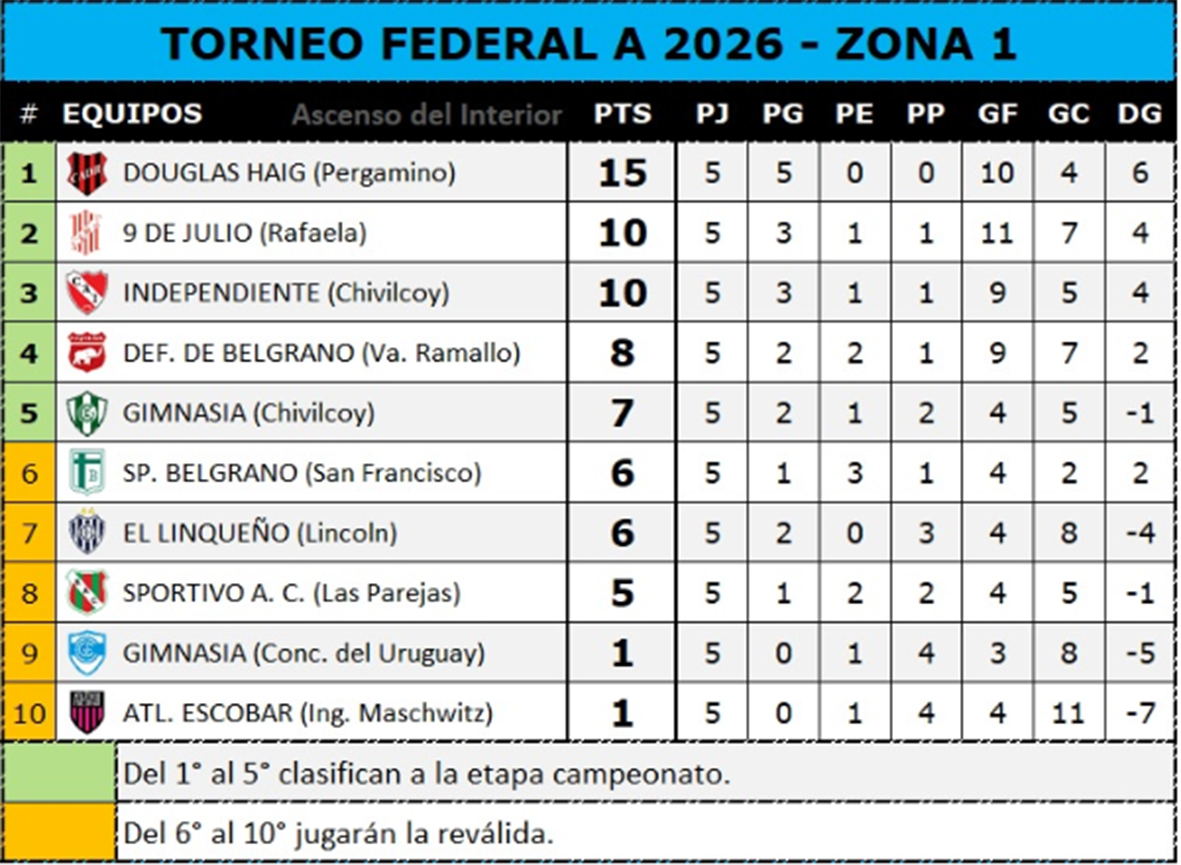 TORNEO FEDERAL A 2026 - ZONA 1

| # | EQUIPOS Ascenso del Interior | PTS | PJ | PG | PE | PP | GF | GC | DG |
|---|---|---|---|---|---|---|---|---|---|
| 1 | DOUGLAS HAIG (Pergamino) | 15 | 5 | 5 | 0 | 0 | 10 | 4 | 6 |
| 2 | 9 DE JULIO (Rafaela) | 10 | 5 | 3 | 1 | 1 | 11 | 7 | 4 |
| 3 | INDEPENDIENTE (Chivilcoy) | 10 | 5 | 3 | 1 | 1 | 9 | 5 | 4 |
| 4 | DEF. DE BELGRANO (Va. Ramallo) | 8 | 5 | 2 | 2 | 1 | 9 | 7 | 2 |
| 5 | GIMNASIA (Chivilcoy) | 7 | 5 | 2 | 1 | 2 | 4 | 5 | -1 |
| 6 | SP. BELGRANO (San Francisco) | 6 | 5 | 1 | 3 | 1 | 4 | 2 | 2 |
| 7 | EL LINQUEÑO (Lincoln) | 6 | 5 | 2 | 0 | 3 | 4 | 8 | -4 |
| 8 | SPORTIVO A. C. (Las Parejas) | 5 | 5 | 1 | 2 | 2 | 4 | 5 | -1 |
| 9 | GIMNASIA (Conc. del Uruguay) | 1 | 5 | 0 | 1 | 4 | 3 | 8 | -5 |
| 10 | ATL. ESCOBAR (Ing. Maschwitz) | 1 | 5 | 0 | 1 | 4 | 4 | 11 | -7 |

Del 1° al 5° clasifican a la etapa campeonato.

Del 6° al 10° jugarán la reválida.